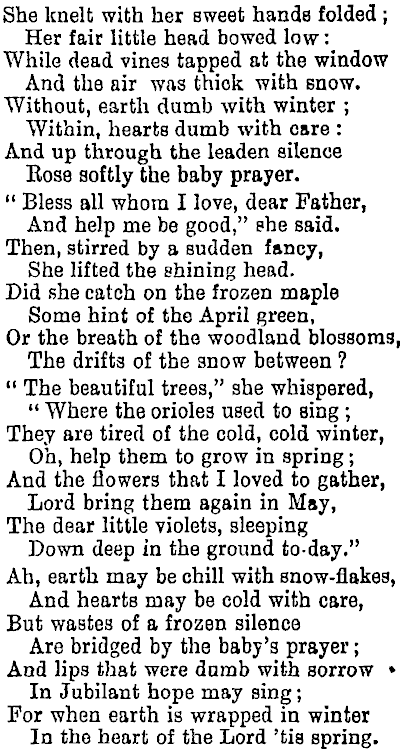 She knelt with her sweet hands folded;
Her fair little head bowed low:
While dead vines tapped at the window
And the air was thick with snow.
Without, earth dumb with winter;
Within, hearts dumb with care:
And up through the leaden silence
Rose softly the baby prayer.

"Bless all whom I love, dear Father,
And help me be good," she said.
Then, stirred by a sudden fancy,
She lifted the shining head.
Did she catch on the frozen maple
Some hint of the April green,
Or the breath of the woodland blossoms,
The drifts of the snow between?

"The beautiful trees," she whispered,
"Where the orioles used to sing;
They are tired of the cold, cold winter,
Oh, help them to grow in spring;
And the flowers that I loved to gather,
Lord bring them again in May,
The dear little violets, sleeping
Down deep in the ground to-day."

Ah, earth may be chill with snow-flakes,
And hearts may be cold with care,
But wastes of a frozen silence
Are bridged by the baby's prayer;
And lips that were dumb with sorrow
In Jubilant hope may sing;
For when earth is wrapped in winter
In the heart of the Lord 'tis spring.